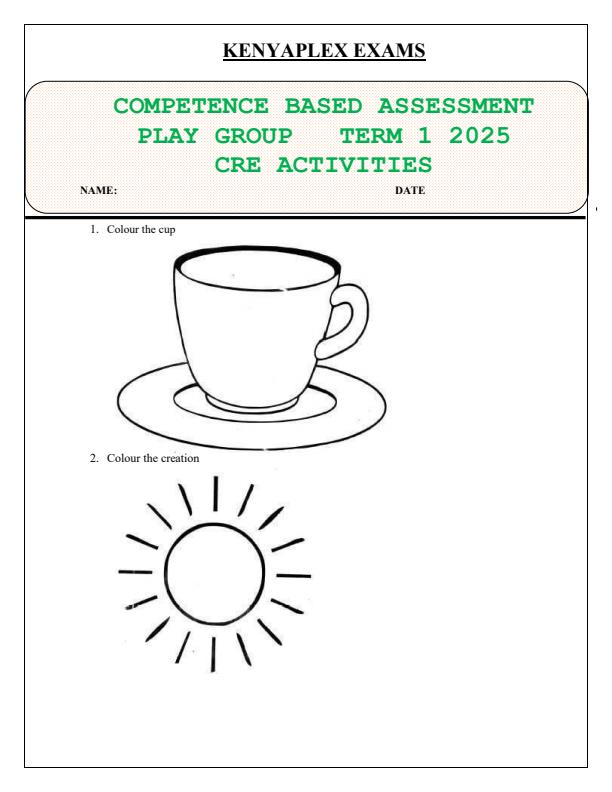 KENYAPLEX EXAMS

COMPETENCE BASED ASSESSMENT
PLAY GROUP TERM 1 2025
CRE ACTIVITIES

NAME: DATE

1. Colour the cup

2. Colour the creation